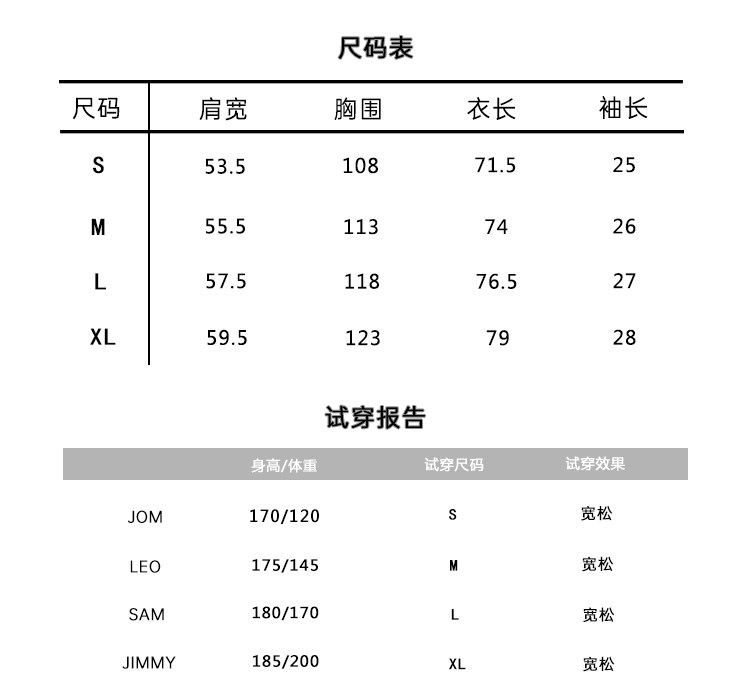 尺码表

| 尺码 | 肩宽 | 胸围 | 衣长 | 袖长 |
|---|---|---|---|---|
| S | 53.5 | 108 | 71.5 | 25 |
| M | 55.5 | 113 | 74 | 26 |
| L | 57.5 | 118 | 76.5 | 27 |
| XL | 59.5 | 123 | 79 | 28 |

试穿报告

| | 身高/体重 | 试穿尺码 | 试穿效果 |
|---|---|---|---|
| JOM | 170/120 | S | 宽松 |
| LEO | 175/145 | M | 宽松 |
| SAM | 180/170 | L | 宽松 |
| JIMMY | 185/200 | XL | 宽松 |